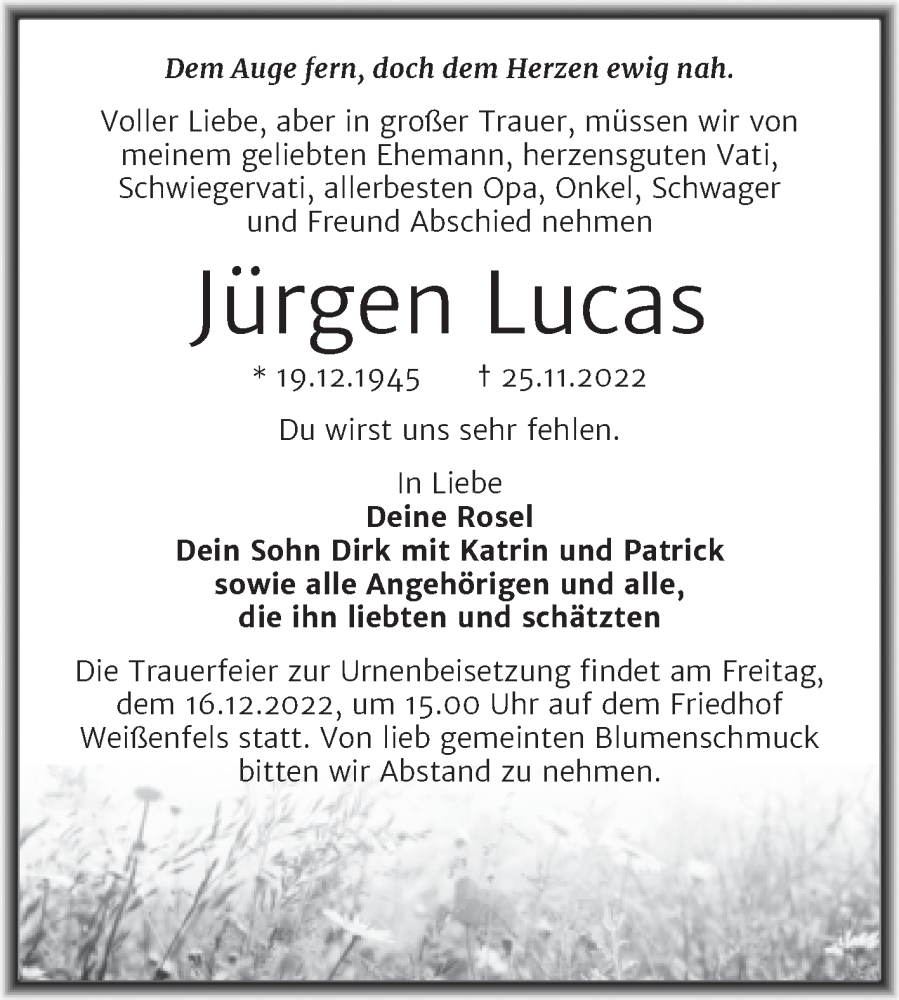 Dem Auge fern, doch dem Herzen ewig nah.

Voller Liebe, aber in großer Trauer, müssen wir von meinem geliebten Ehemann, herzensguten Vati, Schwiegervati, allerbesten Opa, Onkel, Schwager und Freund Abschied nehmen

Jürgen Lucas

* 19.12.1945 † 25.11.2022

Du wirst uns sehr fehlen.

In Liebe
Deine Rosel
Dein Sohn Dirk mit Katrin und Patrick
sowie alle Angehörigen und alle,
die ihn liebten und schätzten

Die Trauerfeier zur Urnenbeisetzung findet am Freitag, dem 16.12.2022, um 15.00 Uhr auf dem Friedhof Weißenfels statt. Von lieb gemeinten Blumenschmuck bitten wir Abstand zu nehmen.